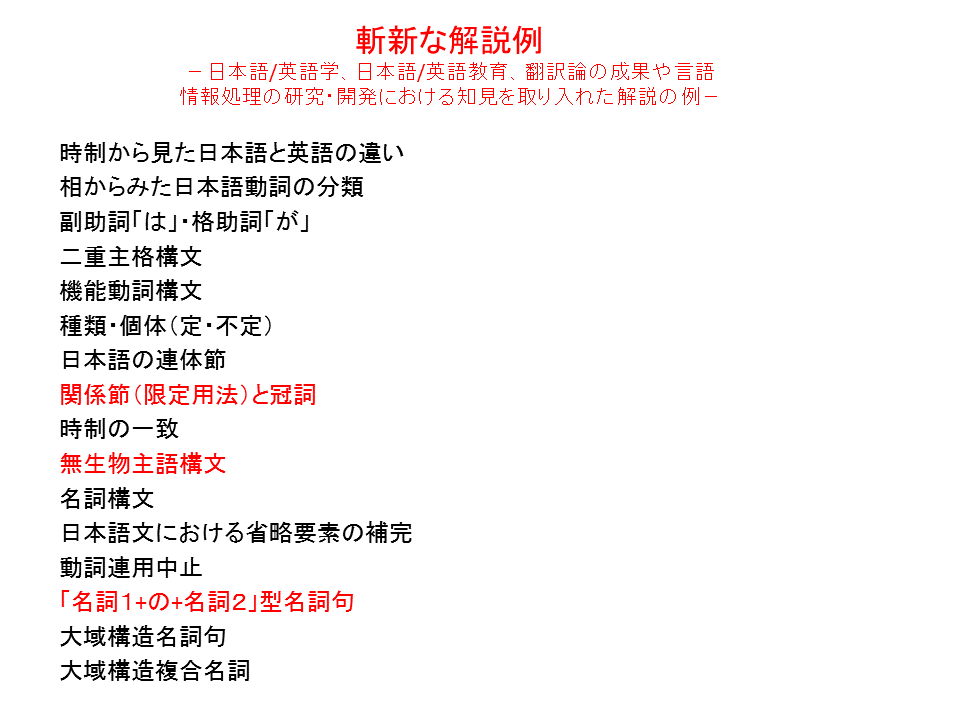 斬新な解説例
－日本語/英語学、日本語/英語教育、翻訳論の成果や言語情報処理の研究・開発における知見を取り入れた解説の例－

時制から見た日本語と英語の違い
相からみた日本語動詞の分類
副助詞「は」・格助詞「が」
二重主格構文
機能動詞構文
種類・個体（定・不定）
日本語の連体節
関係節（限定用法）と冠詞
時制の一致
無生物主語構文
名詞構文
日本語文における省略要素の補完
動詞連用中止
「名詞1+の+名詞2」型名詞句
大域構造名詞句
大域構造複合名詞